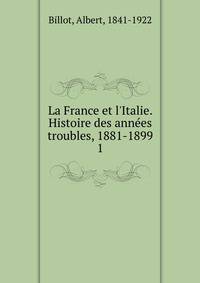 Billot, Albert, 1841-1922

La France et l'Italie. Histoire des années troubles, 1881-1899
1